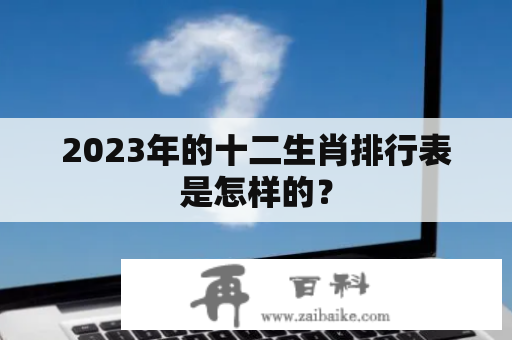 2023年的十二生肖排行表是怎样的？

再 百科
www.zaibaike.com